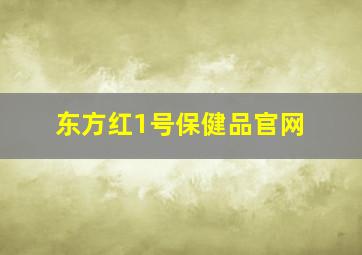 东方红1号保健品官网